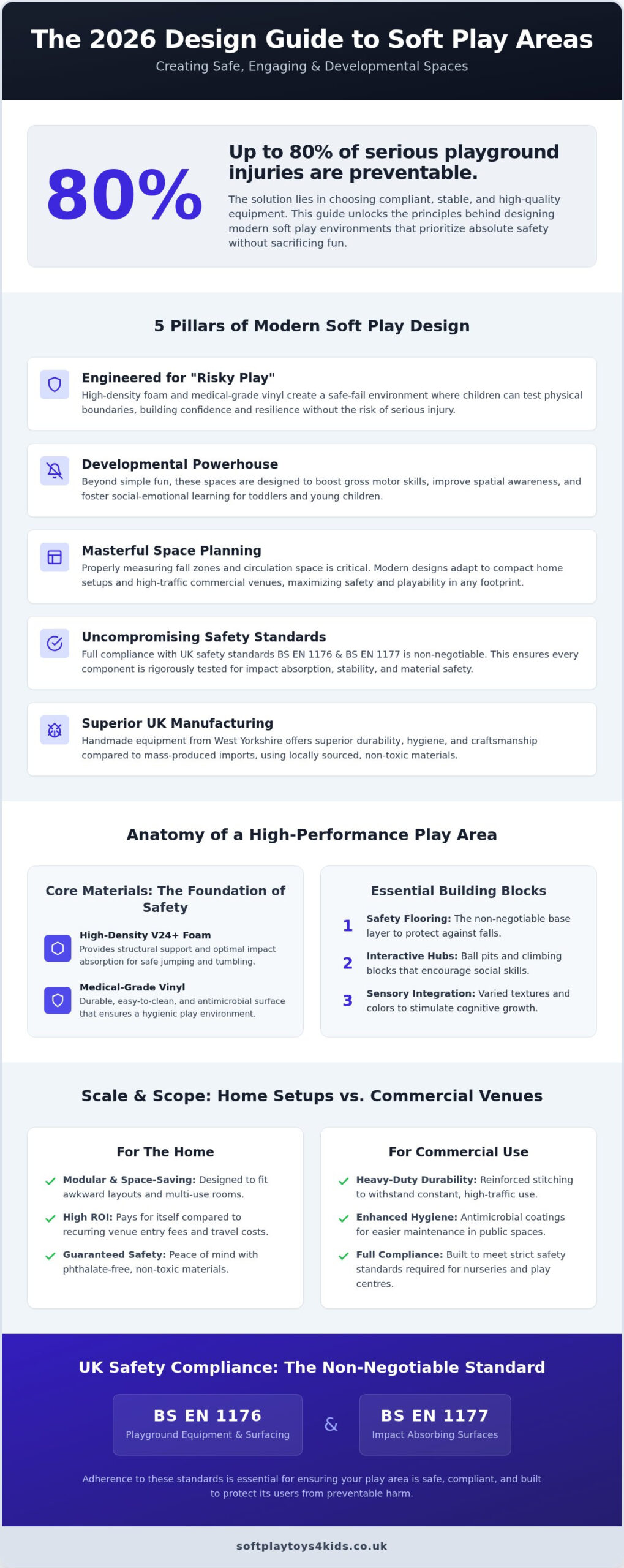 The 2026 Design Guide to Soft Play Areas

Creating Safe, Engaging & Developmental Spaces

80%

Up to 80% of serious playground injuries are preventable.

The solution lies in choosing compliant, stable, and high-quality equipment. This guide unlocks the principles behind designing modern soft play environments that prioritize absolute safety without sacrificing fun.

5 Pillars of Modern Soft Play Design

Engineered for "Risky Play"

High-density foam and medical-grade vinyl create a safe-fail environment where children can test physical boundaries, building confidence and resilience without the risk of serious injury.

Developmental Powerhouse

Beyond simple fun, these spaces are designed to boost gross motor skills, improve spatial awareness, and foster social-emotional learning for toddlers and young children.

Masterful Space Planning

Properly measuring fall zones and circulation space is critical. Modern designs adapt to compact home setups and high-traffic commercial venues, maximizing safety and playability in any footprint.

Uncompromising Safety Standards

Full compliance with UK safety standards BS EN 1176 & BS EN 1177 is non-negotiable. This ensures every component is rigorously tested for impact absorption, stability, and material safety.

Superior UK Manufacturing

Handmade equipment from West Yorkshire offers superior durability, hygiene, and craftsmanship compared to mass-produced imports, using locally sourced, non-toxic materials.

Anatomy of a High-Performance Play Area

Core Materials: The Foundation of Safety

High-Density V24+ Foam
Provides structural support and optimal impact absorption for safe jumping and tumbling.

Medical-Grade Vinyl
Durable, easy-to-clean, and antimicrobial surface that ensures a hygienic play environment.

Essential Building Blocks

1 Safety Flooring: The non-negotiable base layer to protect against falls.

2 Interactive Hubs: Ball pits and climbing blocks that encourage social skills.

3 Sensory Integration: Varied textures and colors to stimulate cognitive growth.

Scale & Scope: Home Setups vs. Commercial Venues

For The Home

Modular & Space-Saving: Designed to fit awkward layouts and multi-use rooms.

High ROI: Pays for itself compared to recurring venue entry fees and travel costs.

Guaranteed Safety: Peace of mind with phthalate-free, non-toxic materials.

For Commercial Use

Heavy-Duty Durability: Reinforced stitching to withstand constant, high-traffic use.

Enhanced Hygiene: Antimicrobial coatings for easier maintenance in public spaces.

Full Compliance: Built to meet strict safety standards required for nurseries and play centres.

UK Safety Compliance: The Non-Negotiable Standard

BS EN 1176
Playground Equipment & Surfacing

&

BS EN 1177
Impact Absorbing Surfaces

Adherence to these standards is essential for ensuring your play area is safe, compliant, and built to protect its users from preventable harm.

softplaytoys4kids.co.uk